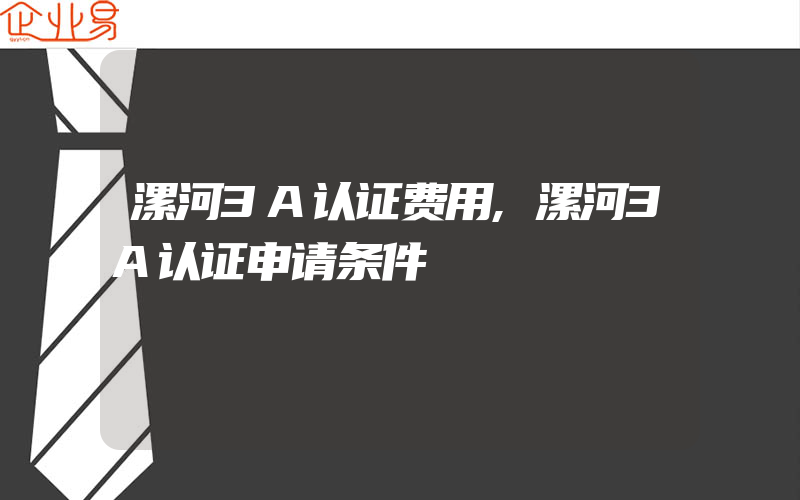 企业易

漯河3A认证费用，漯河3A认证申请条件